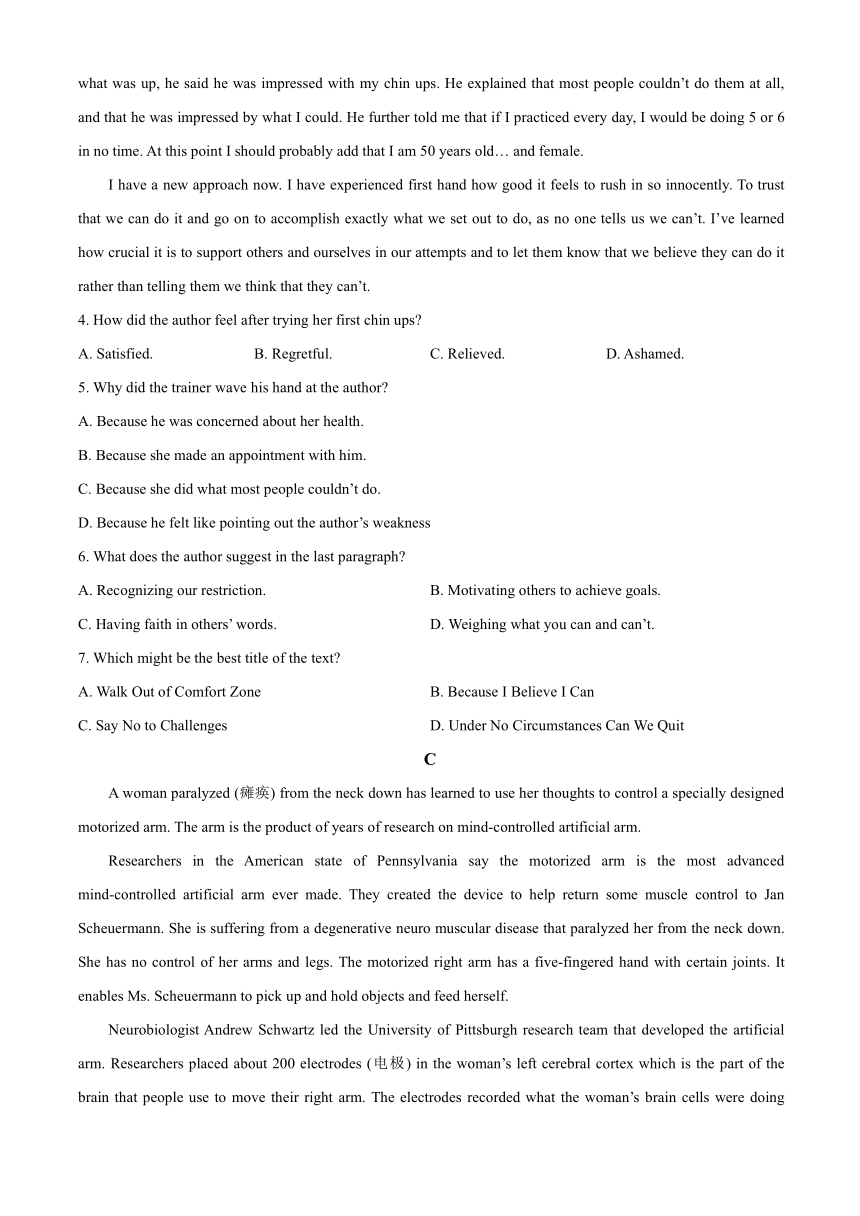 what was up, he said he was impressed with my chin ups. He explained that most people couldn't do them at all, and that he was impressed by what I could. He further told me that if I practiced every day, I would be doing 5 or 6 in no time. At this point I should probably add that I am 50 years old… and female.

I have a new approach now. I have experienced first hand how good it feels to rush in so innocently. To trust that we can do it and go on to accomplish exactly what we set out to do, as no one tells us we can't. I've learned how crucial it is to support others and ourselves in our attempts and to let them know that we believe they can do it rather than telling them we think that they can't.

4. How did the author feel after trying her first chin ups?

A. Satisfied.

B. Regretful.

C. Relieved.

D. Ashamed.

5. Why did the trainer wave his hand at the author?

A. Because he was concerned about her health.

B. Because she made an appointment with him.

C. Because she did what most people couldn't do.

D. Because he felt like pointing out the author's weakness

6. What does the author suggest in the last paragraph?

A. Recognizing our restriction.

B. Motivating others to achieve goals.

C. Having faith in others' words.

D. Weighing what you can and can't.

7. Which might be the best title of the text?

A. Walk Out of Comfort Zone

B. Because I Believe I Can

C. Say No to Challenges

D. Under No Circumstances Can We Quit

C

A woman paralyzed (瘫痪) from the neck down has learned to use her thoughts to control a specially designed motorized arm. The arm is the product of years of research on mind-controlled artificial arm.

Researchers in the American state of Pennsylvania say the motorized arm is the most advanced mind-controlled artificial arm ever made. They created the device to help return some muscle control to Jan Scheuermann. She is suffering from a degenerative neuro muscular disease that paralyzed her from the neck down. She has no control of her arms and legs. The motorized right arm has a five-fingered hand with certain joints. It enables Ms. Scheuermann to pick up and hold objects and feed herself.

Neurobiologist Andrew Schwartz led the University of Pittsburgh research team that developed the artificial arm. Researchers placed about 200 electrodes (电极) in the woman's left cerebral cortex which is the part of the brain that people use to move their right arm. The electrodes recorded what the woman's brain cells were doing